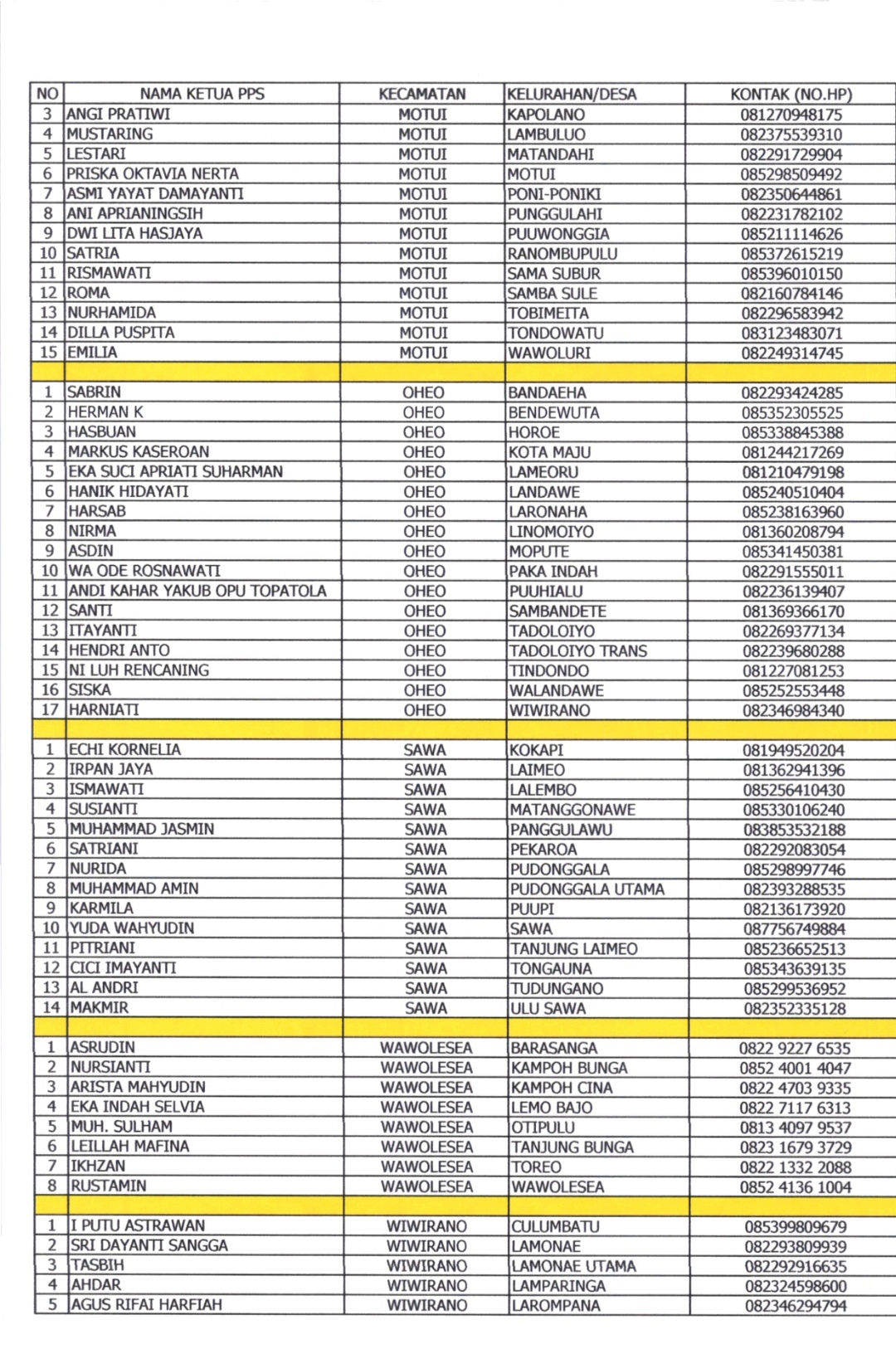 | NO | NAMA KETUA PPS | KECAMATAN | KELURAHAN/DESA | KONTAK (NO.HP) |
|---|---|---|---|---|
| 3 | ANGI PRATIWI | MOTUI | KAPOLANO | 081270948175 |
| 4 | MUSTARING | MOTUI | LAMBULUO | 082375539310 |
| 5 | LESTARI | MOTUI | MATANDAHI | 082291729904 |
| 6 | PRISKA OKTAVIA NERTA | MOTUI | MOTUI | 085298509492 |
| 7 | ASMI YAYAT DAMAYANTI | MOTUI | PONI-PONIKI | 082350644861 |
| 8 | ANI APRIANINGSIH | MOTUI | PUNGGULAHI | 082231782102 |
| 9 | DWI LITA HASJAYA | MOTUI | PUUWONGGIA | 085211114626 |
| 10 | SATRIA | MOTUI | RANOMBUPULU | 085372615219 |
| 11 | RISMAWATI | MOTUI | SAMA SUBUR | 085396010150 |
| 12 | ROMA | MOTUI | SAMBA SULE | 082160784146 |
| 13 | NURHAMIDA | MOTUI | TOBIMEITA | 082296583942 |
| 14 | DILLA PUSPITA | MOTUI | TONDOWATU | 083123483071 |
| 15 | EMILIA | MOTUI | WAWOLURI | 082249314745 |
| | | | | |
| 1 | SABRIN | OHEO | BANDAEHA | 082293424285 |
| 2 | HERMAN K | OHEO | BENDEWUTA | 085352305525 |
| 3 | HASBUAN | OHEO | HOROE | 085338845388 |
| 4 | MARKUS KASEROAN | OHEO | KOTA MAJU | 081244217269 |
| 5 | EKA SUCI APRIATI SUHARMAN | OHEO | LAMEORU | 081210479198 |
| 6 | HANIK HIDAYATI | OHEO | LANDAWE | 085240510404 |
| 7 | HARSAB | OHEO | LARONAHA | 085238163960 |
| 8 | NIRMA | OHEO | LINOMOIYO | 081360208794 |
| 9 | ASDIN | OHEO | MOPUTE | 085341450381 |
| 10 | WA ODE ROSNAWATI | OHEO | PAKA INDAH | 082291555011 |
| 11 | ANDI KAHAR YAKUB OPU TOPATOLA | OHEO | PUUHIALU | 082236139407 |
| 12 | SANTI | OHEO | SAMBANDETE | 081369366170 |
| 13 | ITAYANTI | OHEO | TADOLOIYO | 082269377134 |
| 14 | HENDRI ANTO | OHEO | TADOLOIYO TRANS | 082239680288 |
| 15 | NI LUH RENCANING | OHEO | TINDONDO | 081227081253 |
| 16 | SISKA | OHEO | WALANDAWE | 085252553448 |
| 17 | HARNIATI | OHEO | WIWIRANO | 082346984340 |
| | | | | |
| 1 | ECHI KORNELIA | SAWA | KOKAPI | 081949520204 |
| 2 | IRPAN JAYA | SAWA | LAIMEO | 081362941396 |
| 3 | ISMAWATI | SAWA | LALEMBO | 085256410430 |
| 4 | SUSIANTI | SAWA | MATANGGONAWE | 085330106240 |
| 5 | MUHAMMAD JASMIN | SAWA | PANGGULAWU | 083853532188 |
| 6 | SATRIANI | SAWA | PEKAROA | 082292083054 |
| 7 | NURIDA | SAWA | PUDONGGALA | 085298997746 |
| 8 | MUHAMMAD AMIN | SAWA | PUDONGGALA UTAMA | 082393288535 |
| 9 | KARMILA | SAWA | PUUPI | 082136173920 |
| 10 | YUDA WAHYUDIN | SAWA | SAWA | 087756749884 |
| 11 | PITRIANI | SAWA | TANJUNG LAIMEO | 085236652513 |
| 12 | CICI IMAYANTI | SAWA | TONGAUNA | 085343639135 |
| 13 | AL ANDRI | SAWA | TUDUNGANO | 085299536952 |
| 14 | MAKMIR | SAWA | ULU SAWA | 082352335128 |
| | | | | |
| 1 | ASRUDIN | WAWOLESEA | BARASANGA | 0822 9227 6535 |
| 2 | NURSIANTI | WAWOLESEA | KAMPOH BUNGA | 0852 4001 4047 |
| 3 | ARISTA MAHYUDIN | WAWOLESEA | KAMPOH CINA | 0822 4703 9335 |
| 4 | EKA INDAH SELVIA | WAWOLESEA | LEMO BAJO | 0822 7117 6313 |
| 5 | MUH. SULHAM | WAWOLESEA | OTIPULU | 0813 4097 9537 |
| 6 | LEILLAH MAFINA | WAWOLESEA | TANJUNG BUNGA | 0823 1679 3729 |
| 7 | IKHZAN | WAWOLESEA | TOREO | 0822 1332 2088 |
| 8 | RUSTAMIN | WAWOLESEA | WAWOLESEA | 0852 4136 1004 |
| | | | | |
| 1 | I PUTU ASTRAWAN | WIWIRANO | CULUMBATU | 085399809679 |
| 2 | SRI DAYANTI SANGGA | WIWIRANO | LAMONAE | 082293809939 |
| 3 | TASBIH | WIWIRANO | LAMONAE UTAMA | 082292916635 |
| 4 | AHDAR | WIWIRANO | LAMPARINGA | 082324598600 |
| 5 | AGUS RIFAI HARFIAH | WIWIRANO | LAROMPANA | 082346294794 |